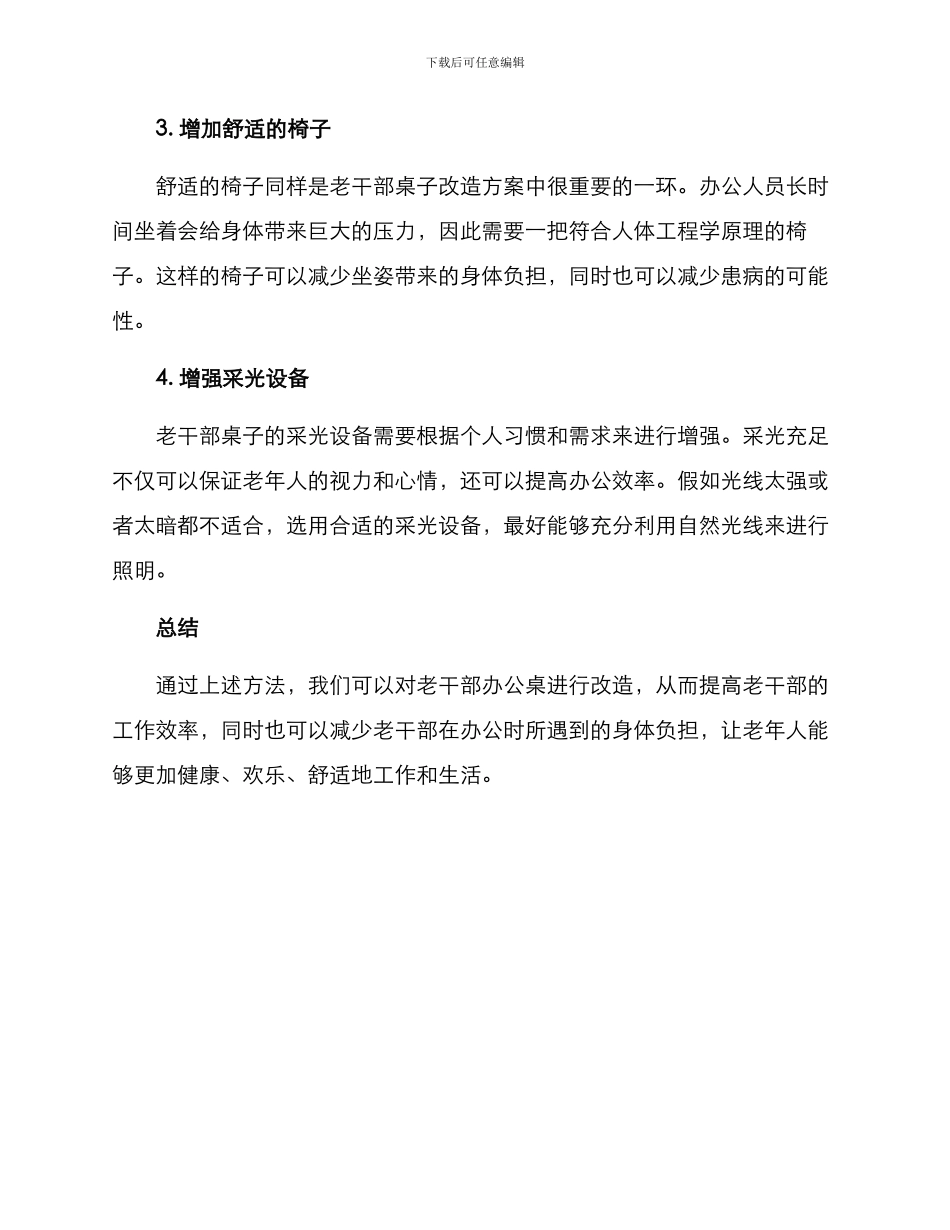 下载后可任意编辑

3. 增加舒适的椅子

舒适的椅子同样是老干部桌子改造方案中很重要的一环。办公人员长时间坐着会给身体带来巨大的压力，因此需要一把符合人体工程学原理的椅子。这样的椅子可以减少坐姿带来的身体负担，同时也可以减少患病的可能性。

4. 增强采光设备

老干部桌子的采光设备需要根据个人习惯和需求来进行增强。采光充足不仅可以保证老年人的视力和心情，还可以提高办公效率。假如光线太强或者太暗都不适合，选用合适的采光设备，最好能够充分利用自然光线来进行照明。

总结

通过上述方法，我们可以对老干部办公桌进行改造，从而提高老干部的工作效率，同时也可以减少老干部在办公时所遇到的身体负担，让老年人能够更加健康、欢乐、舒适地工作和生活。